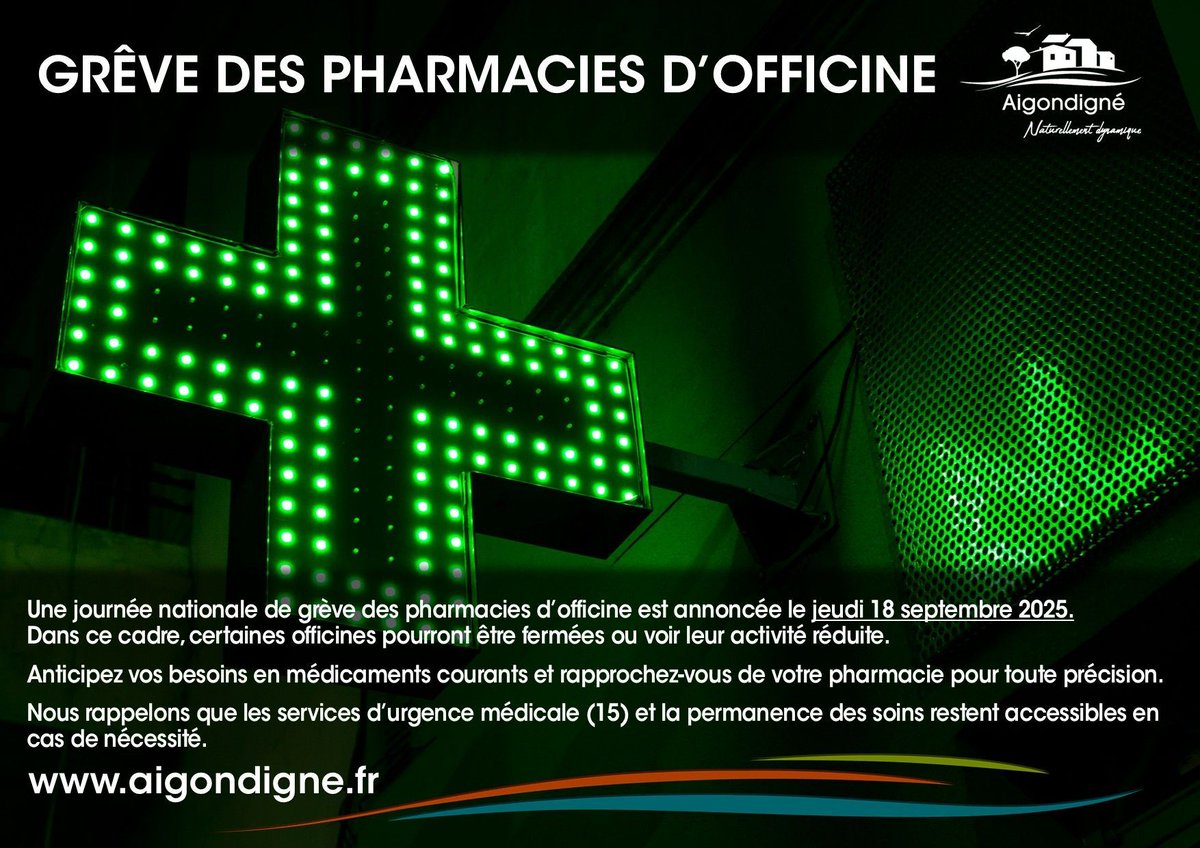 GRÈVE DES PHARMACIES D'OFFICINE

Aigondigné
Naturellement dynamique

Une journée nationale de grève des pharmacies d'officine est annoncée le jeudi 18 septembre 2025.
Dans ce cadre, certaines officines pourront être fermées ou voir leur activité réduite.

Anticipez vos besoins en médicaments courants et rapprochez-vous de votre pharmacie pour toute précision.

Nous rappelons que les services d'urgence médicale (15) et la permanence des soins restent accessibles en cas de nécessité.

www.aigondigne.fr